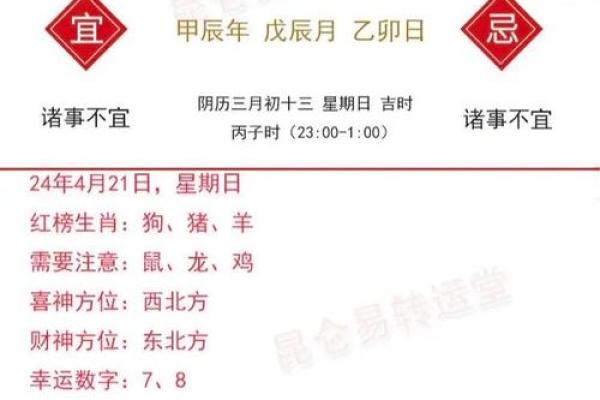 宜

甲辰年 戊辰月 乙卯日

忌

诸事不宜

阴历三月初十三 星期日 吉时
丙子时（23:00-1:00）

诸事不宜

24年4月21日，星期日
红榜生肖：狗、猪、羊
需要注意：鼠、龙、鸡
喜神方位：西北方
财神方位：东北方
幸运数字：7、8

昆仑易转运堂